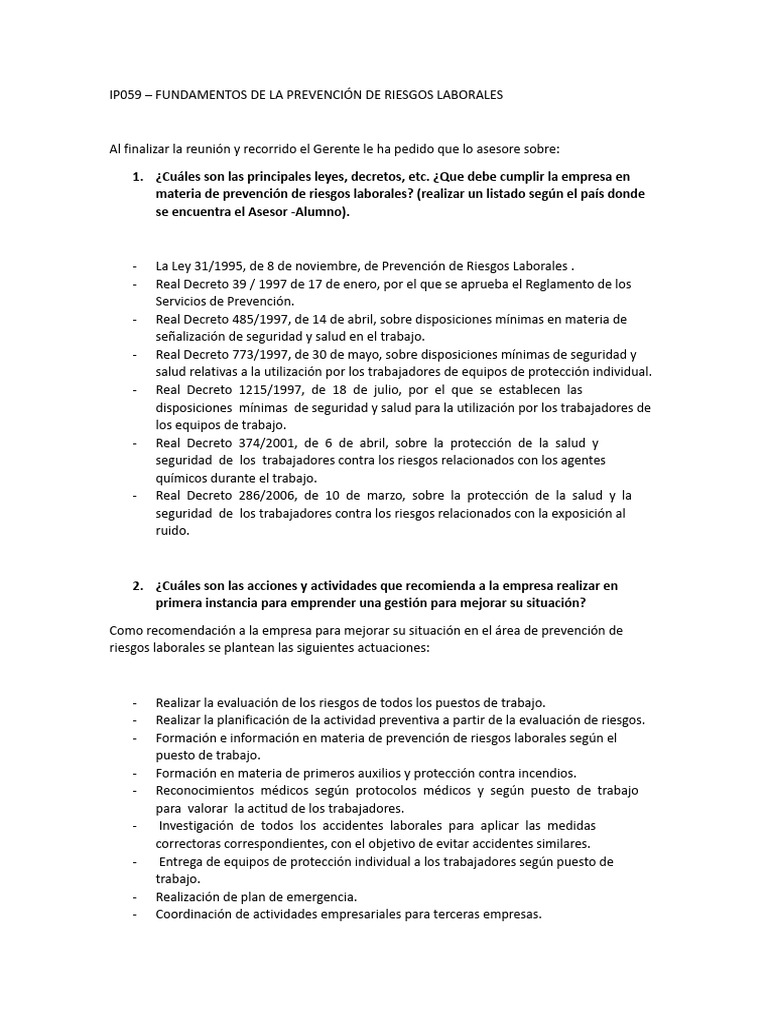 IP059 – FUNDAMENTOS DE LA PREVENCIÓN DE RIESGOS LABORALES

Al finalizar la reunión y recorrido el Gerente le ha pedido que lo asesore sobre:

1. ¿Cuáles son las principales leyes, decretos, etc. ¿Que debe cumplir la empresa en materia de prevención de riesgos laborales? (realizar un listado según el país donde se encuentra el Asesor -Alumno).

- La Ley 31/1995, de 8 de noviembre, de Prevención de Riesgos Laborales .
- Real Decreto 39 / 1997 de 17 de enero, por el que se aprueba el Reglamento de los Servicios de Prevención.
- Real Decreto 485/1997, de 14 de abril, sobre disposiciones mínimas en materia de señalización de seguridad y salud en el trabajo.
- Real Decreto 773/1997, de 30 de mayo, sobre disposiciones mínimas de seguridad y salud relativas a la utilización por los trabajadores de equipos de protección individual.
- Real Decreto 1215/1997, de 18 de julio, por el que se establecen las disposiciones mínimas de seguridad y salud para la utilización por los trabajadores de los equipos de trabajo.
- Real Decreto 374/2001, de 6 de abril, sobre la protección de la salud y seguridad de los trabajadores contra los riesgos relacionados con los agentes químicos durante el trabajo.
- Real Decreto 286/2006, de 10 de marzo, sobre la protección de la salud y la seguridad de los trabajadores contra los riesgos relacionados con la exposición al ruido.

2. ¿Cuáles son las acciones y actividades que recomienda a la empresa realizar en primera instancia para emprender una gestión para mejorar su situación?

Como recomendación a la empresa para mejorar su situación en el área de prevención de riesgos laborales se plantean las siguientes actuaciones:

- Realizar la evaluación de los riesgos de todos los puestos de trabajo.
- Realizar la planificación de la actividad preventiva a partir de la evaluación de riesgos.
- Formación e información en materia de prevención de riesgos laborales según el puesto de trabajo.
- Formación en materia de primeros auxilios y protección contra incendios.
- Reconocimientos médicos según protocolos médicos y según puesto de trabajo para valorar la actitud de los trabajadores.
- Investigación de todos los accidentes laborales para aplicar las medidas correctoras correspondientes, con el objetivo de evitar accidentes similares.
- Entrega de equipos de protección individual a los trabajadores según puesto de trabajo.
- Realización de plan de emergencia.
- Coordinación de actividades empresariales para terceras empresas.